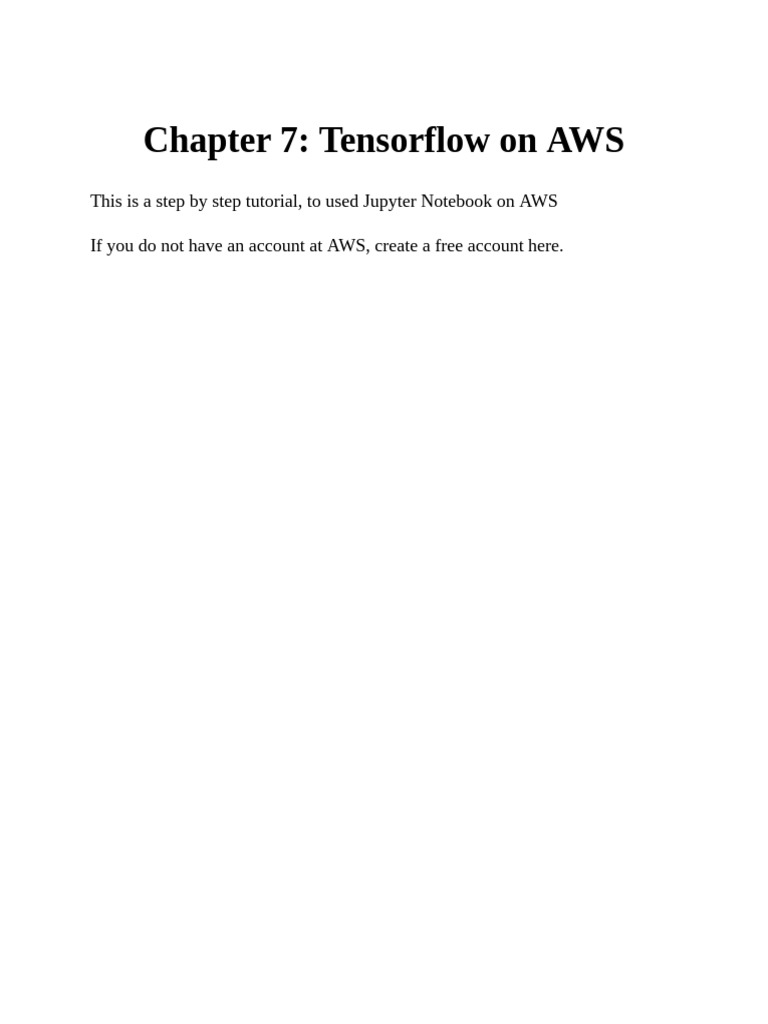 Chapter 7: Tensorflow on AWS

This is a step by step tutorial, to used Jupyter Notebook on AWS

If you do not have an account at AWS, create a free account here.